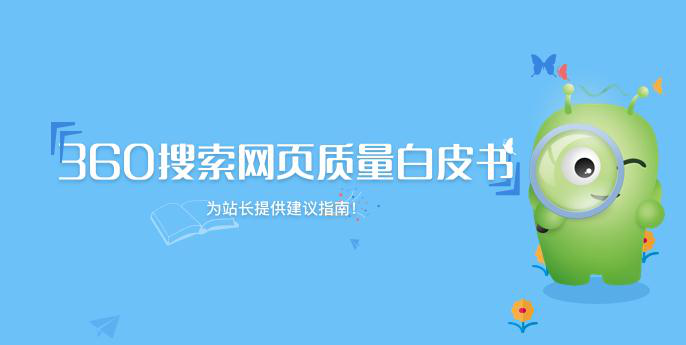 360搜索网页质量白皮书

为站长提供建议指南！